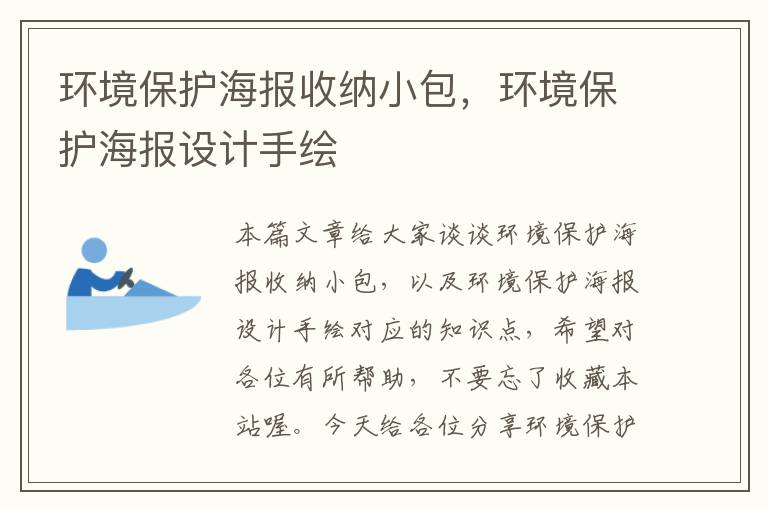 环境保护海报收纳小包，环境保护海报设计手绘

本篇文章给大家谈谈环境保护海报收纳小包，以及环境保护海报设计手绘对应的知识点，希望对各位有所帮助，不要忘了收藏本站喔。今天给各位分享环境保护